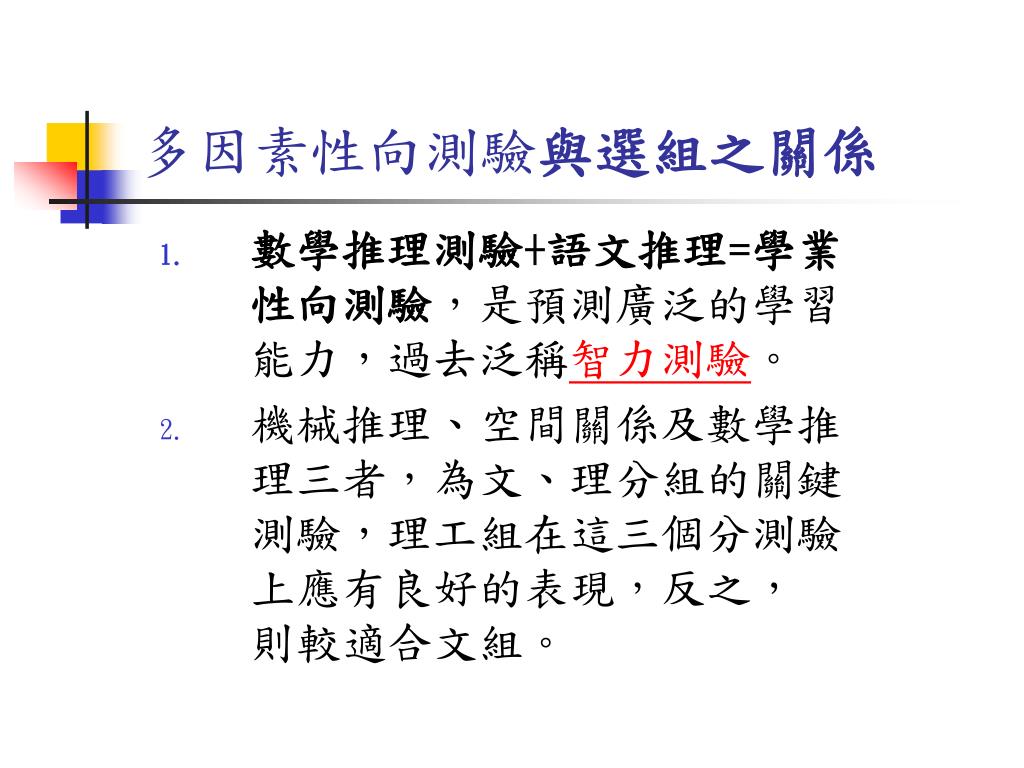 多因素性向測驗與選組之關係

1. 數學推理測驗+語文推理=學業性向測驗，是預測廣泛的學習能力，過去泛稱智力測驗。

2. 機械推理、空間關係及數學推理三者，為文、理分組的關鍵測驗，理工組在這三個分測驗上應有良好的表現，反之，則較適合文組。